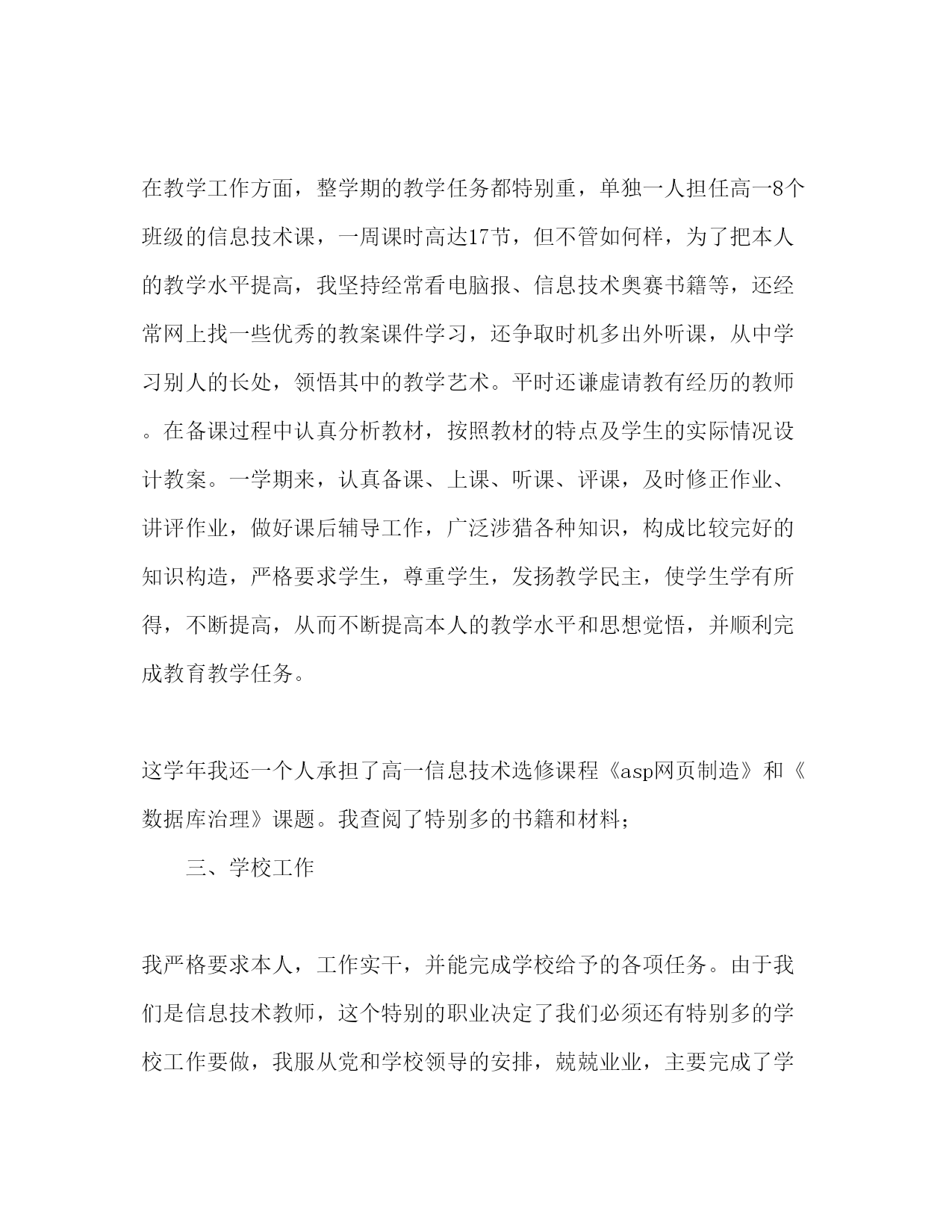 在教学工作方面，整学期的教学任务都特别重，单独一人担任高一8个班级的信息技术课，一周课时高达17节，但不管如何样，为了把本人的教学水平提高，我坚持经常看电脑报、信息技术奥赛书籍等，还经常网上找一些优秀的教案课件学习，还争取时机多出外听课，从中学习别人的长处，领悟其中的教学艺术。平时还谦虚请教有经历的教师。在备课过程中认真分析教材，按照教材的特点及学生的实际情况设计教案。一学期来，认真备课、上课、听课、评课，及时修正作业、讲评作业，做好课后辅导工作，广泛涉猎各种知识，构成比较完好的知识构造，严格要求学生，尊重学生，发扬教学民主，使学生学有所得，不断提高，从而不断提高本人的教学水平和思想觉悟，并顺利完成教育教学任务。

这学年我还一个人承担了高一信息技术选修课程《asp网页制造》和《数据库治理》课题。我查阅了特别多的书籍和材料；

三、学校工作

我严格要求本人，工作实干，并能完成学校给予的各项任务。由于我们是信息技术教师，这个特别的职业决定了我们必须还有特别多的学校工作要做，我服从党和学校领导的安排，兢兢业业，主要完成了学